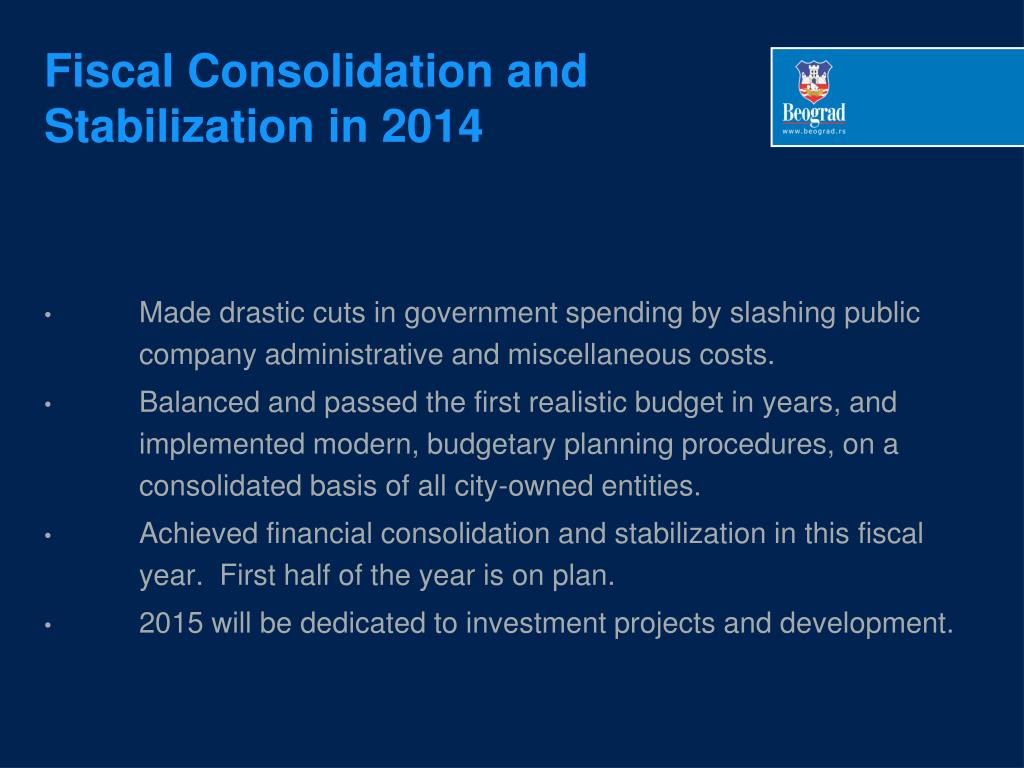 Fiscal Consolidation and Stabilization in 2014

Beograd
www.beograd.rs

• Made drastic cuts in government spending by slashing public company administrative and miscellaneous costs.
• Balanced and passed the first realistic budget in years, and implemented modern, budgetary planning procedures, on a consolidated basis of all city-owned entities.
• Achieved financial consolidation and stabilization in this fiscal year. First half of the year is on plan.
• 2015 will be dedicated to investment projects and development.